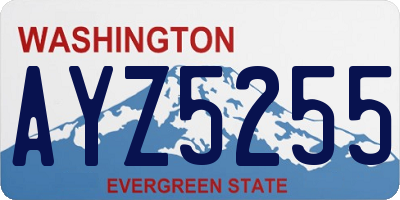 WASHINGTON
AYZ5255
EVERGREEN STATE